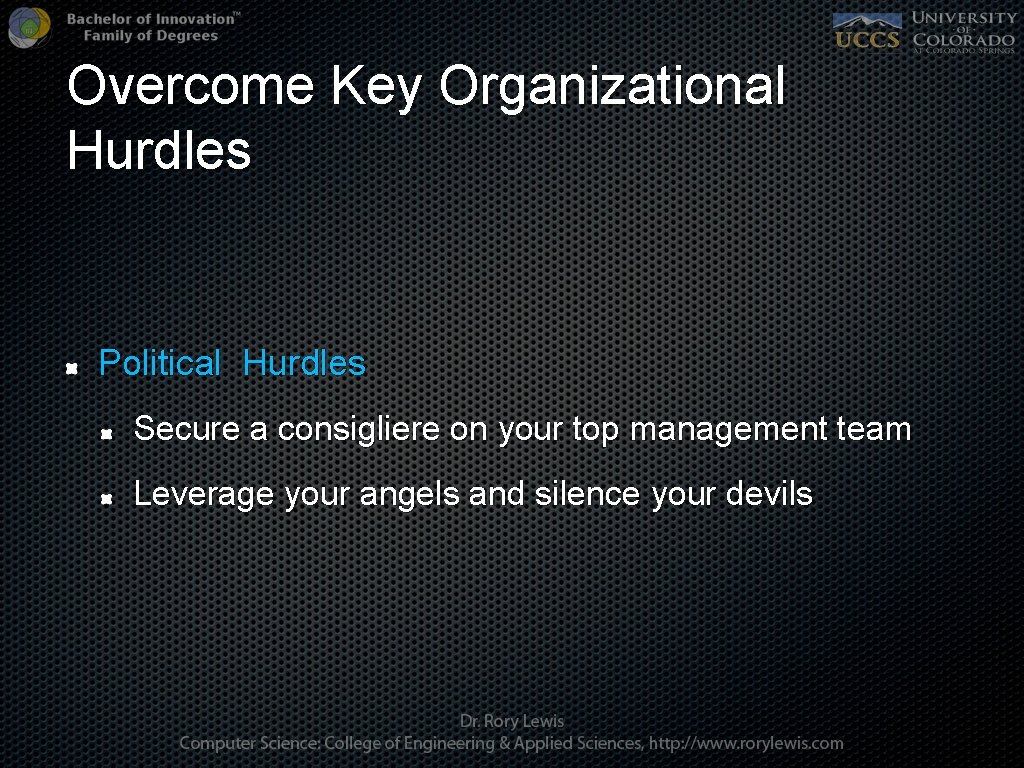 Bachelor of Innovation™
Family of Degrees

UCCS University of Colorado at Colorado Springs

Overcome Key Organizational Hurdles

Political Hurdles

Secure a consigliere on your top management team

Leverage your angels and silence your devils

Dr. Rory Lewis
Computer Science: College of Engineering & Applied Sciences, http://www.rorylewis.com